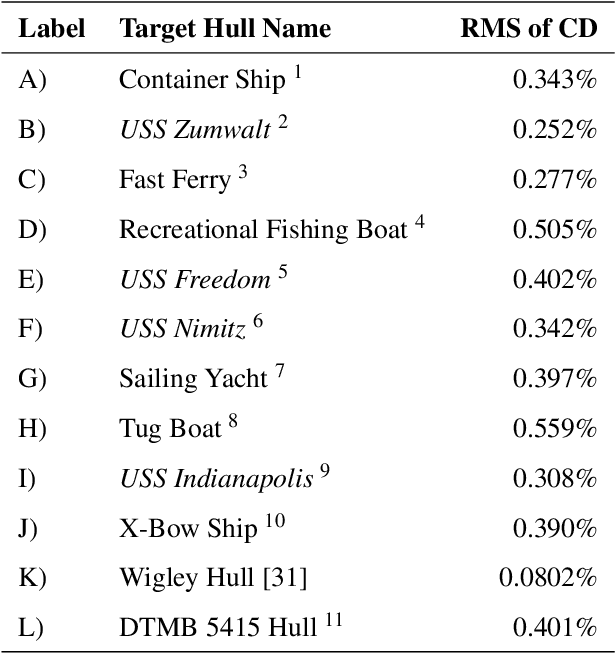 | Label | Target Hull Name | RMS of CD |
|---|---|---|
| A) | Container Ship $^{1}$ | 0.343% |
| B) | USS Zumwalt $^{2}$ | 0.252% |
| C) | Fast Ferry $^{3}$ | 0.277% |
| D) | Recreational Fishing Boat $^{4}$ | 0.505% |
| E) | USS Freedom $^{5}$ | 0.402% |
| F) | USS Nimitz $^{6}$ | 0.342% |
| G) | Sailing Yacht $^{7}$ | 0.397% |
| H) | Tug Boat $^{8}$ | 0.559% |
| I) | USS Indianapolis $^{9}$ | 0.308% |
| J) | X-Bow Ship $^{10}$ | 0.390% |
| K) | Wigley Hull [31] | 0.0802% |
| L) | DTMB 5415 Hull $^{11}$ | 0.401% |